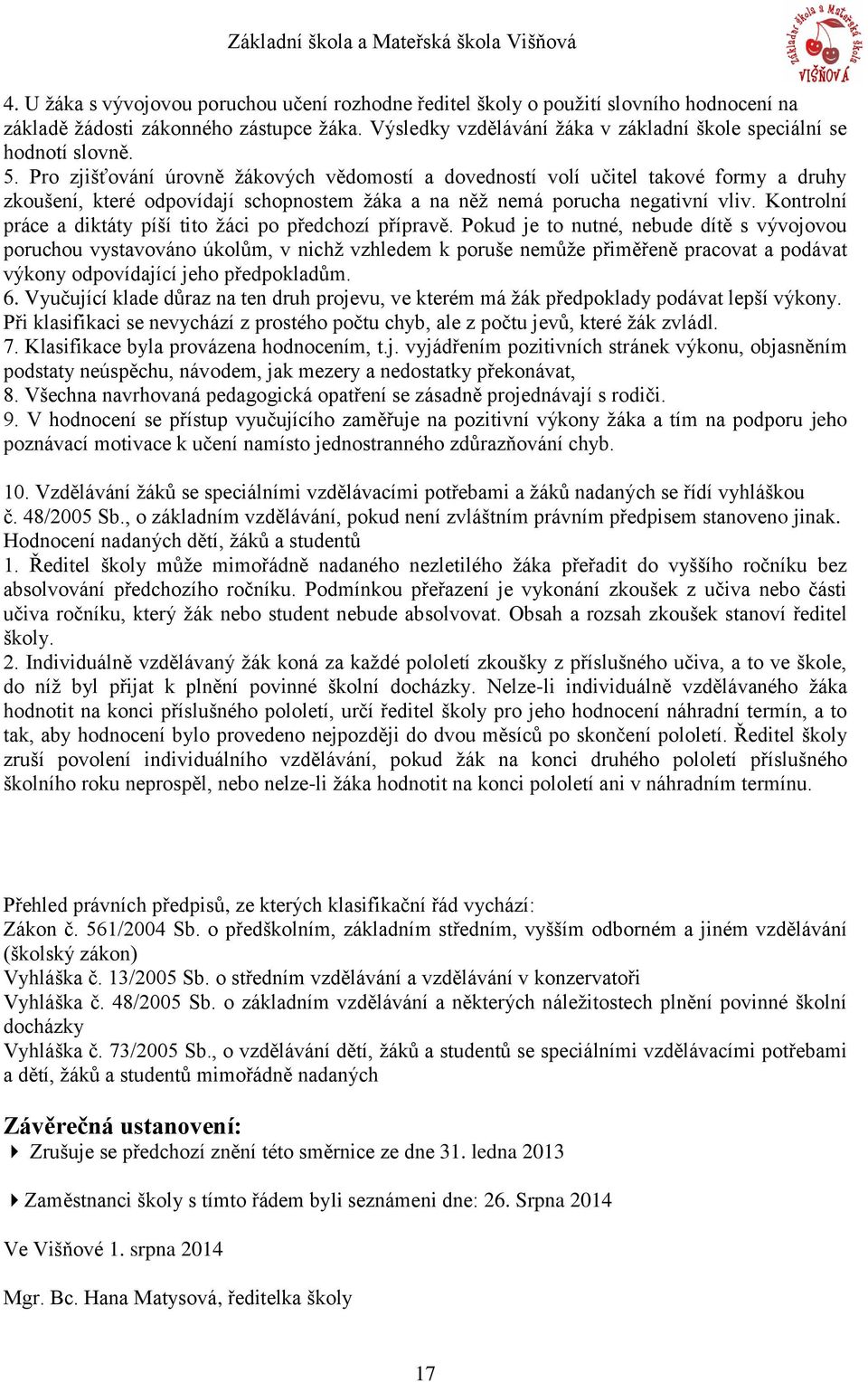 Základní škola a Mateřská škola Višňová

Základní škola a Mateřská škola VIŠŇOVÁ

4. U žáka s vývojovou poruchou učení rozhodne ředitel školy o použití slovního hodnocení na základě žádosti zákonného zástupce žáka. Výsledky vzdělávání žáka v základní škole speciální se hodnotí slovně.
5. Pro zjišťování úrovně žákových vědomostí a dovedností volí učitel takové formy a druhy zkoušení, které odpovídají schopnostem žáka a na něž nemá porucha negativní vliv. Kontrolní práce a diktáty píší tito žáci po předchozí přípravě. Pokud je to nutné, nebude dítě s vývojovou poruchou vystavováno úkolům, v nichž vzhledem k poruše nemůže přiměřeně pracovat a podávat výkony odpovídající jeho předpokladům.
6. Vyučující klade důraz na ten druh projevu, ve kterém má žák předpoklady podávat lepší výkony. Při klasifikaci se nevychází z prostého počtu chyb, ale z počtu jevů, které žák zvládl.
7. Klasifikace byla provázena hodnocením, t.j. vyjádřením pozitivních stránek výkonu, objasněním podstaty neúspěchu, návodem, jak mezery a nedostatky překonávat,
8. Všechna navrhovaná pedagogická opatření se zásadně projednávají s rodiči.
9. V hodnocení se přístup vyučujícího zaměřuje na pozitivní výkony žáka a tím na podporu jeho poznávací motivace k učení namísto jednostranného zdůrazňování chyb.

10. Vzdělávání žáků se speciálními vzdělávacími potřebami a žáků nadaných se řídí vyhláškou č. 48/2005 Sb., o základním vzdělávání, pokud není zvláštním právním předpisem stanoveno jinak.
Hodnocení nadaných dětí, žáků a studentů
1. Ředitel školy může mimořádně nadaného nezletilého žáka přeřadit do vyššího ročníku bez absolvování předchozího ročníku. Podmínkou přeřazení je vykonání zkoušek z učiva nebo části učiva ročníku, který žák nebo student nebude absolvovat. Obsah a rozsah zkoušek stanoví ředitel školy.
2. Individuálně vzdělávaný žák koná za každé pololetí zkoušky z příslušného učiva, a to ve škole, do níž byl přijat k plnění povinné školní docházky. Nelze-li individuálně vzdělávaného žáka hodnotit na konci příslušného pololetí, určí ředitel školy pro jeho hodnocení náhradní termín, a to tak, aby hodnocení bylo provedeno nejpozději do dvou měsíců po skončení pololetí. Ředitel školy zruší povolení individuálního vzdělávání, pokud žák na konci druhého pololetí příslušného školního roku neprospěl, nebo nelze-li žáka hodnotit na konci pololetí ani v náhradním termínu.

Přehled právních předpisů, ze kterých klasifikační řád vychází:
Zákon č. 561/2004 Sb. o předškolním, základním středním, vyšším odborném a jiném vzdělávání (školský zákon)
Vyhláška č. 13/2005 Sb. o středním vzdělávání a vzdělávání v konzervatoři
Vyhláška č. 48/2005 Sb. o základním vzdělávání a některých náležitostech plnění povinné školní docházky
Vyhláška č. 73/2005 Sb., o vzdělávání dětí, žáků a studentů se speciálními vzdělávacími potřebami a dětí, žáků a studentů mimořádně nadaných

Závěrečná ustanovení:
Zrušuje se předchozí znění této směrnice ze dne 31. ledna 2013

Zaměstnanci školy s tímto řádem byli seznámeni dne: 26. Srpna 2014

Ve Višňové 1. srpna 2014

Mgr. Bc. Hana Matysová, ředitelka školy

17